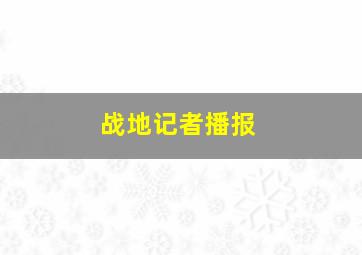 战地记者播报